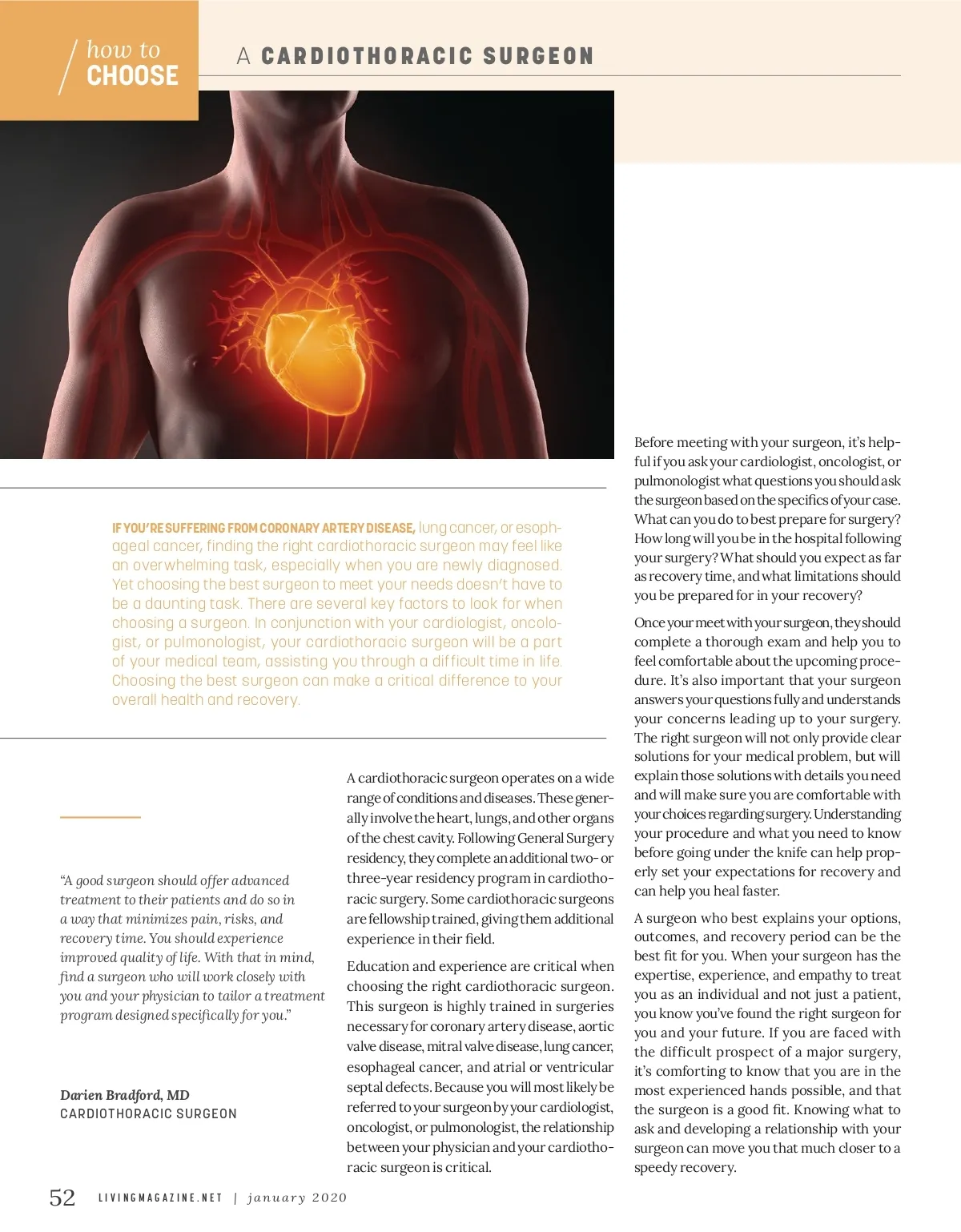 how to
CHOOSE

A CARDIOTHORACIC SURGEON

IF YOU'RE SUFFERING FROM CORONARY ARTERY DISEASE, lung cancer, or esophageal cancer, finding the right cardiothoracic surgeon may feel like an overwhelming task, especially when you are newly diagnosed. Yet choosing the best surgeon to meet your needs doesn't have to be a daunting task. There are several key factors to look for when choosing a surgeon. In conjunction with your cardiologist, oncologist, or pulmonologist, your cardiothoracic surgeon will be a part of your medical team, assisting you through a difficult time in life. Choosing the best surgeon can make a critical difference to your overall health and recovery.

"A good surgeon should offer advanced treatment to their patients and do so in a way that minimizes pain, risks, and recovery time. You should experience improved quality of life. With that in mind, find a surgeon who will work closely with you and your physician to tailor a treatment program designed specifically for you."

Darien Bradford, MD
CARDIOTHORACIC SURGEON

A cardiothoracic surgeon operates on a wide range of conditions and diseases. These generally involve the heart, lungs, and other organs of the chest cavity. Following General Surgery residency, they complete an additional two- or three-year residency program in cardiothoracic surgery. Some cardiothoracic surgeons are fellowship trained, giving them additional experience in their field.

Education and experience are critical when choosing the right cardiothoracic surgeon. This surgeon is highly trained in surgeries necessary for coronary artery disease, aortic valve disease, mitral valve disease, lung cancer, esophageal cancer, and atrial or ventricular septal defects. Because you will most likely be referred to your surgeon by your cardiologist, oncologist, or pulmonologist, the relationship between your physician and your cardiothoracic surgeon is critical.

Before meeting with your surgeon, it's helpful if you ask your cardiologist, oncologist, or pulmonologist what questions you should ask the surgeon based on the specifics of your case. What can you do to best prepare for surgery? How long will you be in the hospital following your surgery? What should you expect as far as recovery time, and what limitations should you be prepared for in your recovery?

Once your meet with your surgeon, they should complete a thorough exam and help you to feel comfortable about the upcoming procedure. It's also important that your surgeon answers your questions fully and understands your concerns leading up to your surgery. The right surgeon will not only provide clear solutions for your medical problem, but will explain those solutions with details you need and will make sure you are comfortable with your choices regarding surgery. Understanding your procedure and what you need to know before going under the knife can help properly set your expectations for recovery and can help you heal faster.

A surgeon who best explains your options, outcomes, and recovery period can be the best fit for you. When your surgeon has the expertise, experience, and empathy to treat you as an individual and not just a patient, you know you've found the right surgeon for you and your future. If you are faced with the difficult prospect of a major surgery, it's comforting to know that you are in the most experienced hands possible, and that the surgeon is a good fit. Knowing what to ask and developing a relationship with your surgeon can move you that much closer to a speedy recovery.

52 LIVINGMAGAZINE.NET | january 2020